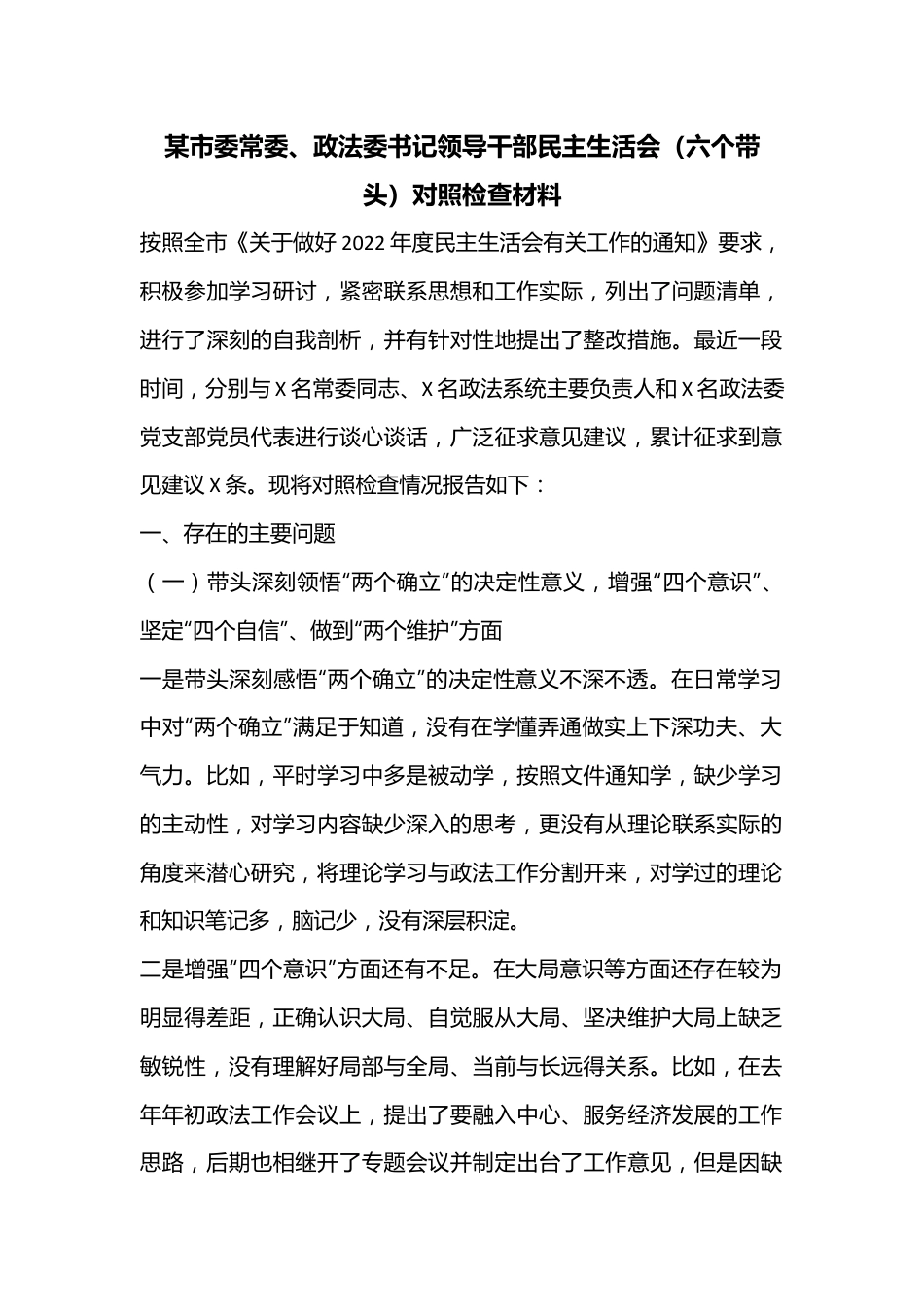 某市委常委、政法委书记领导干部民主生活会（六个带头）对照检查材料

按照全市《关于做好2022年度民主生活会有关工作的通知》要求，积极参加学习研讨，紧密联系思想和工作实际，列出了问题清单，进行了深刻的自我剖析，并有针对性地提出了整改措施。最近一段时间，分别与X名常委同志、X名政法系统主要负责人和X名政法委党支部党员代表进行谈心谈话，广泛征求意见建议，累计征求到意见建议X条。现将对照检查情况报告如下：

一、存在的主要问题

（一）带头深刻领悟“两个确立”的决定性意义，增强“四个意识”、坚定“四个自信”、做到“两个维护”方面

一是带头深刻感悟“两个确立”的决定性意义不深不透。在日常学习中对“两个确立”满足于知道，没有在学懂弄通做实上下深功夫、大气力。比如，平时学习中多是被动学，按照文件通知学，缺少学习的主动性，对学习内容缺少深入的思考，更没有从理论联系实际的角度来潜心研究，将理论学习与政法工作分割开来，对学过的理论和知识笔记多，脑记少，没有深层积淀。

二是增强“四个意识”方面还有不足。在大局意识等方面还存在较为明显得差距，正确认识大局、自觉服从大局、坚决维护大局上缺乏敏锐性，没有理解好局部与全局、当前与长远得关系。比如，在去年年初政法工作会议上，提出了要融入中心、服务经济发展的工作思路，后期也相继开了专题会议并制定出台了工作意见，但是因缺